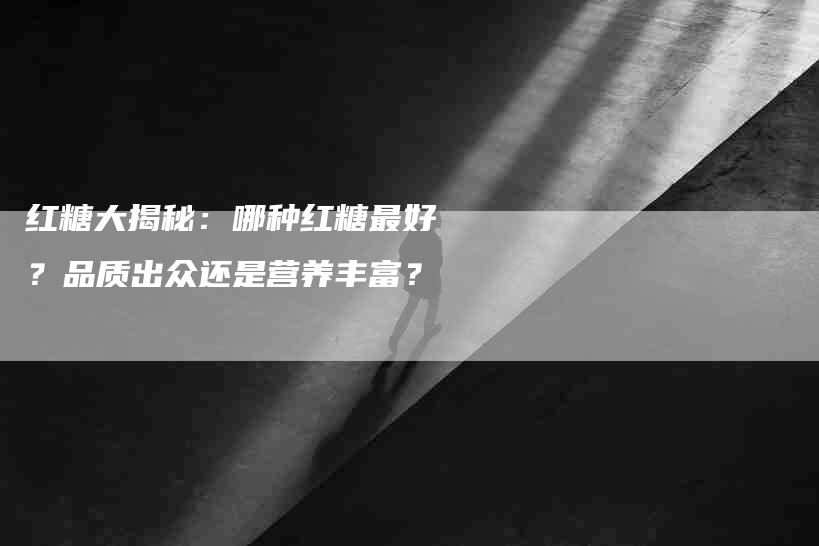 红糖大揭秘：哪种红糖最好？品质出众还是营养丰富？